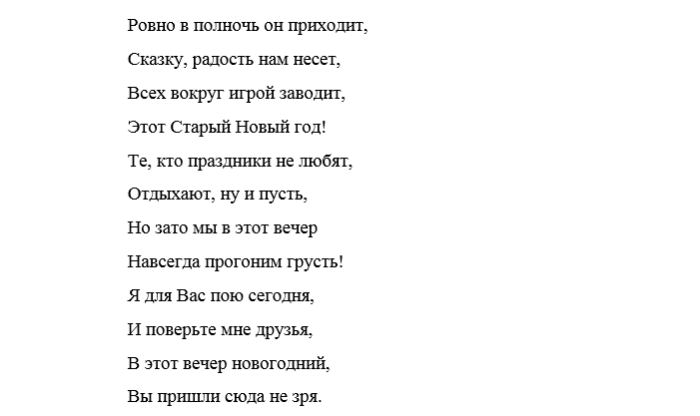 Ровно в полночь он приходит,
Сказку, радость нам несет,
Всех вокруг игрой заводит,
Этот Старый Новый год!
Те, кто праздники не любят,
Отдыхают, ну и пусть,
Но зато мы в этот вечер
Навсегда прогоним грусть!
Я для Вас пою сегодня,
И поверьте мне друзья,
В этот вечер новогодний,
Вы пришли сюда не зря.